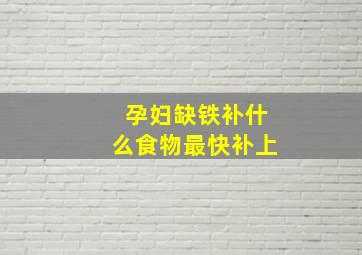 孕妇缺铁补什么食物最快补上